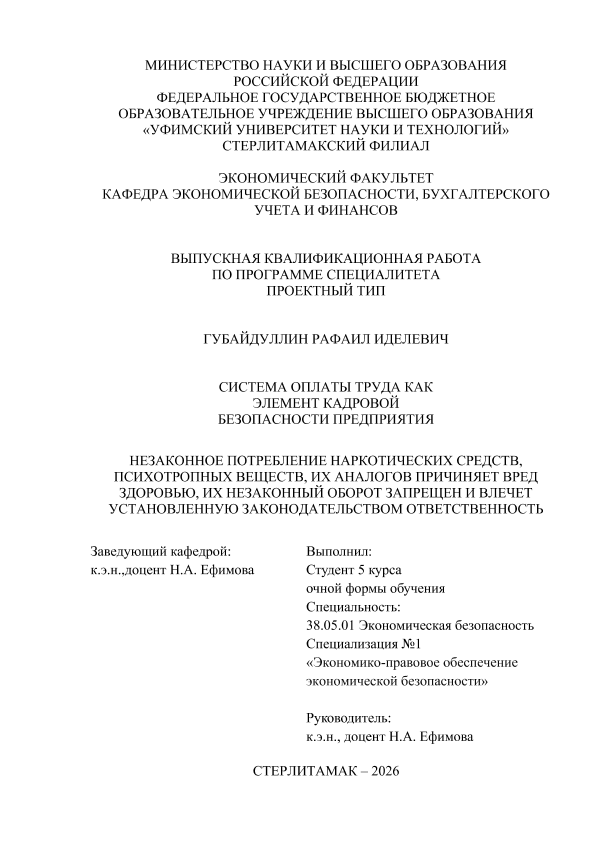 МИНИСТЕРСТВО НАУКИ И ВЫСШЕГО ОБРАЗОВАНИЯ РОССИЙСКОЙ ФЕДЕРАЦИИ
ФЕДЕРАЛЬНОЕ ГОСУДАРСТВЕННОЕ БЮДЖЕТНОЕ ОБРАЗОВАТЕЛЬНОЕ УЧРЕЖДЕНИЕ ВЫСШЕГО ОБРАЗОВАНИЯ
«УФИМСКИЙ УНИВЕРСИТЕТ НАУКИ И ТЕХНОЛОГИЙ»
СТЕРЛИТАМАКСКИЙ ФИЛИАЛ

ЭКОНОМИЧЕСКИЙ ФАКУЛЬТЕТ
КАФЕДРА ЭКОНОМИЧЕСКОЙ БЕЗОПАСНОСТИ, БУХГАЛТЕРСКОГО УЧЕТА И ФИНАНСОВ

ВЫПУСКНАЯ КВАЛИФИКАЦИОННАЯ РАБОТА
ПО ПРОГРАММЕ СПЕЦИАЛИТЕТА
ПРОЕКТНЫЙ ТИП

ГУБАЙДУЛЛИН РАФАИЛ ИДЕЛЕВИЧ

СИСТЕМА ОПЛАТЫ ТРУДА КАК ЭЛЕМЕНТ КАДРОВОЙ БЕЗОПАСНОСТИ ПРЕДПРИЯТИЯ

НЕЗАКОННОЕ ПОТРЕБЛЕНИЕ НАРКОТИЧЕСКИХ СРЕДСТВ, ПСИХОТРОПНЫХ ВЕЩЕСТВ, ИХ АНАЛОГОВ ПРИЧИНЯЕТ ВРЕД ЗДОРОВЬЮ, ИХ НЕЗАКОННЫЙ ОБОРОТ ЗАПРЕЩЕН И ВЛЕЧЕТ УСТАНОВЛЕННУЮ ЗАКОНОДАТЕЛЬСТВОМ ОТВЕТСТВЕННОСТЬ

Заведующий кафедрой:
к.э.н.,доцент Н.А. Ефимова

Выполнил:
Студент 5 курса
очной формы обучения
Специальность:
38.05.01 Экономическая безопасность
Специализация №1
«Экономико-правовое обеспечение экономической безопасности»

Руководитель:
к.э.н., доцент Н.А. Ефимова

СТЕРЛИТАМАК – 2026